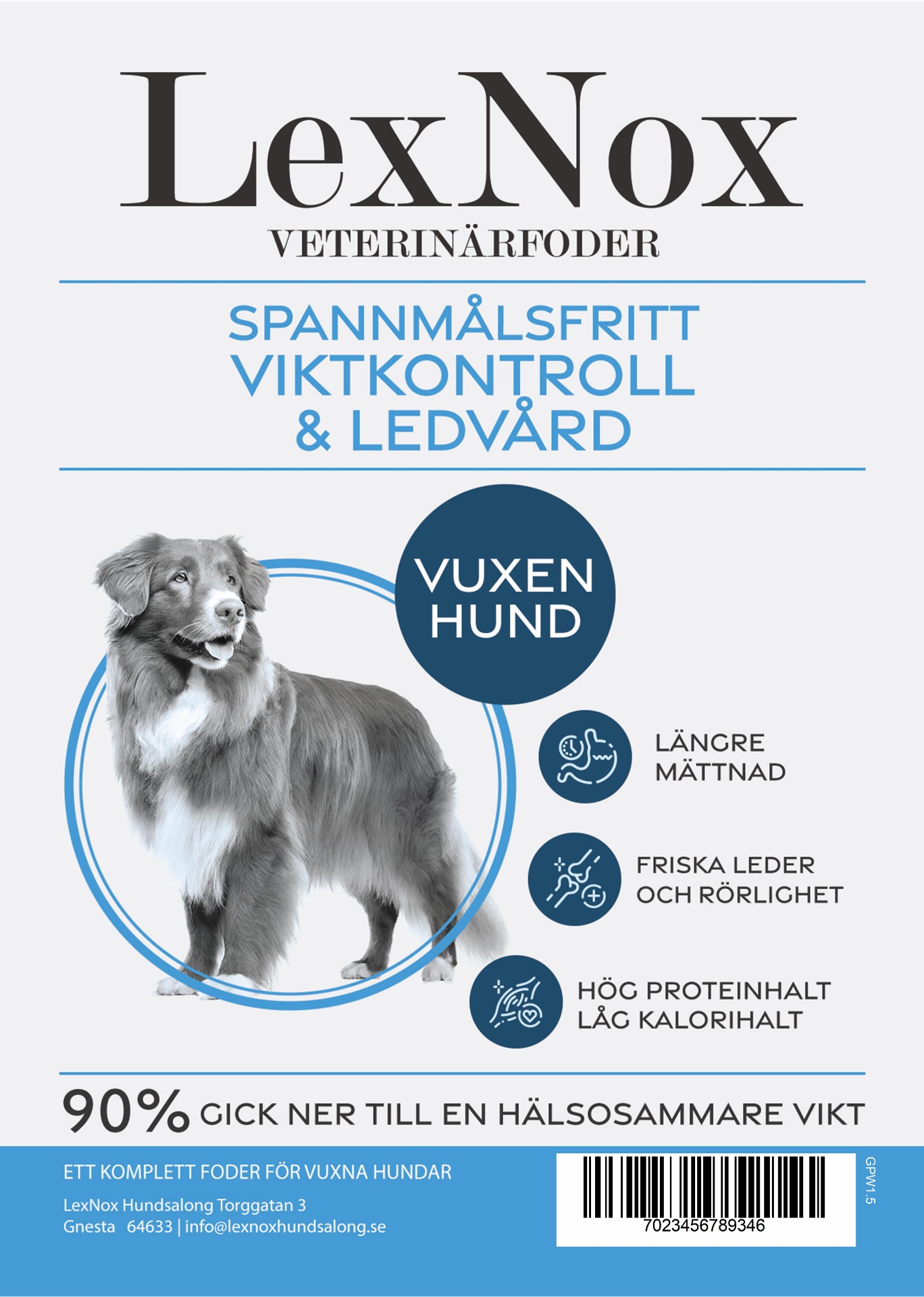 LexNox
VETERINÄRFODER

SPANNMÅLSFRITT
VIKTKONTROLL
& LEDVÅRD

VUXEN
HUND

LÄNGRE
MÄTTNAD

FRISKA LEDER
OCH RÖRLIGHET

HÖG PROTEINHALT
LÅG KALORIHALT

90% GICK NER TILL EN HÄLSOSAMMARE VIKT

ETT KOMPLETT FODER FÖR VUXNA HUNDAR

LexNox Hundsalong Torggatan 3
Gnesta 64633 | info@lexnoxhundsalong.se

7023456789346

GPW1.5